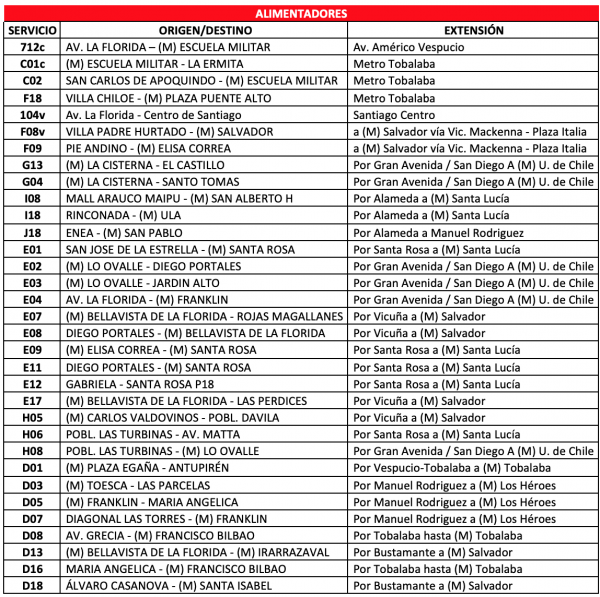 ALIMENTADORES

| SERVICIO | ORIGEN/DESTINO | EXTENSIÓN |
|---|---|---|
| 712c | AV. LA FLORIDA – (M) ESCUELA MILITAR | Av. Américo Vespucio |
| C01c | (M) ESCUELA MILITAR - LA ERMITA | Metro Tobalaba |
| C02 | SAN CARLOS DE APOQUINDO - (M) ESCUELA MILITAR | Metro Tobalaba |
| F18 | VILLA CHILOE - (M) PLAZA PUENTE ALTO | Metro Tobalaba |
| 104v | Av. La Florida - Centro de Santiago | Santiago Centro |
| F08v | VILLA PADRE HURTADO - (M) SALVADOR | a (M) Salvador vía Vic. Mackenna - Plaza Italia |
| F09 | PIE ANDINO - (M) ELISA CORREA | a (M) Salvador vía Vic. Mackenna - Plaza Italia |
| G13 | (M) LA CISTERNA - EL CASTILLO | Por Gran Avenida / San Diego A (M) U. de Chile |
| G04 | (M) LA CISTERNA - SANTO TOMAS | Por Gran Avenida / San Diego A (M) U. de Chile |
| I08 | MALL ARAUCO MAIPU - (M) SAN ALBERTO H | Por Alameda a (M) Santa Lucía |
| I18 | RINCONADA - (M) ULA | Por Alameda a (M) Santa Lucía |
| J18 | ENEA - (M) SAN PABLO | Por Alameda a Manuel Rodriguez |
| E01 | SAN JOSE DE LA ESTRELLA - (M) SANTA ROSA | Por Santa Rosa a (M) Santa Lucía |
| E02 | (M) LO OVALLE - DIEGO PORTALES | Por Gran Avenida / San Diego A (M) U. de Chile |
| E03 | (M) LO OVALLE - JARDIN ALTO | Por Gran Avenida / San Diego A (M) U. de Chile |
| E04 | AV. LA FLORIDA - (M) FRANKLIN | Por Gran Avenida / San Diego A (M) U. de Chile |
| E07 | (M) BELLAVISTA DE LA FLORIDA - ROJAS MAGALLANES | Por Vicuña a (M) Salvador |
| E08 | DIEGO PORTALES - (M) BELLAVISTA DE LA FLORIDA | Por Vicuña a (M) Salvador |
| E09 | (M) ELISA CORREA - (M) SANTA ROSA | Por Santa Rosa a (M) Santa Lucía |
| E11 | DIEGO PORTALES - (M) SANTA ROSA | Por Santa Rosa a (M) Santa Lucía |
| E12 | GABRIELA - SANTA ROSA P18 | Por Santa Rosa a (M) Santa Lucía |
| E17 | (M) BELLAVISTA DE LA FLORIDA - LAS PERDICES | Por Vicuña a (M) Salvador |
| H05 | (M) CARLOS VALDOVINOS - POBL. DAVILA | Por Vicuña a (M) Salvador |
| H06 | POBL. LAS TURBINAS - AV. MATTA | Por Santa Rosa a (M) Santa Lucía |
| H08 | POBL. LAS TURBINAS - (M) LO OVALLE | Por Gran Avenida / San Diego A (M) U. de Chile |
| D01 | (M) PLAZA EGAÑA - ANTUPIRÉN | Por Vespucio-Tobalaba a (M) Tobalaba |
| D03 | (M) TOESCA - LAS PARCELAS | Por Manuel Rodriguez a (M) Los Héroes |
| D05 | (M) FRANKLIN - MARIA ANGELICA | Por Manuel Rodriguez a (M) Los Héroes |
| D07 | DIAGONAL LAS TORRES - (M) FRANKLIN | Por Manuel Rodriguez a (M) Los Héroes |
| D08 | AV. GRECIA - (M) FRANCISCO BILBAO | Por Tobalaba hasta (M) Tobalaba |
| D13 | (M) BELLAVISTA DE LA FLORIDA - (M) IRARRAZAVAL | Por Bustamante a (M) Salvador |
| D16 | MARIA ANGELICA - (M) FRANCISCO BILBAO | Por Tobalaba hasta (M) Tobalaba |
| D18 | ÁLVARO CASANOVA - (M) SANTA ISABEL | Por Bustamante a (M) Salvador |